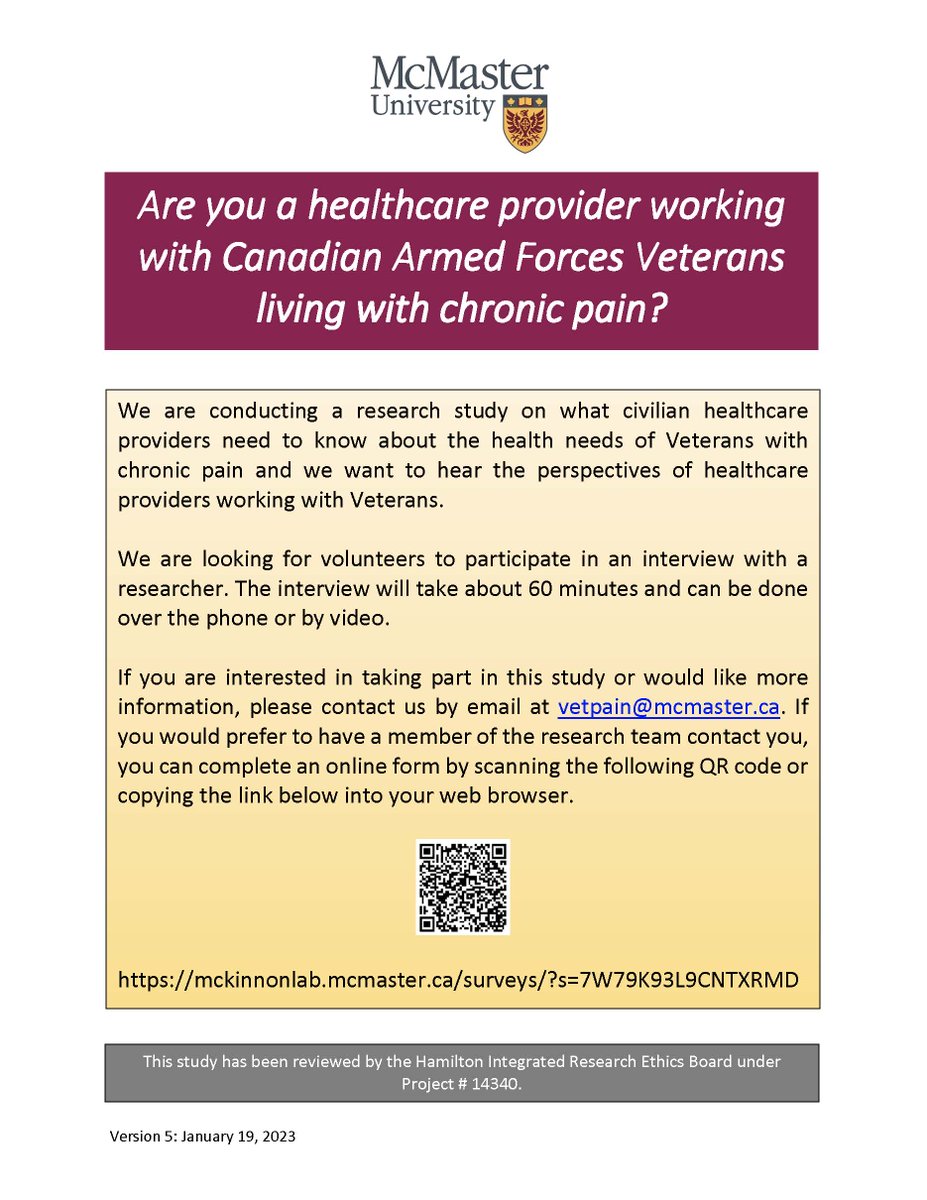 McMaster University

Are you a healthcare provider working with Canadian Armed Forces Veterans living with chronic pain?

We are conducting a research study on what civilian healthcare providers need to know about the health needs of Veterans with chronic pain and we want to hear the perspectives of healthcare providers working with Veterans.

We are looking for volunteers to participate in an interview with a researcher. The interview will take about 60 minutes and can be done over the phone or by video.

If you are interested in taking part in this study or would like more information, please contact us by email at vetpain@mcmaster.ca. If you would prefer to have a member of the research team contact you, you can complete an online form by scanning the following QR code or copying the link below into your web browser.

https://mckinnonlab.mcmaster.ca/surveys/?s=7W79K93L9CNTXRMD

This study has been reviewed by the Hamilton Integrated Research Ethics Board under Project # 14340.

Version 5: January 19, 2023